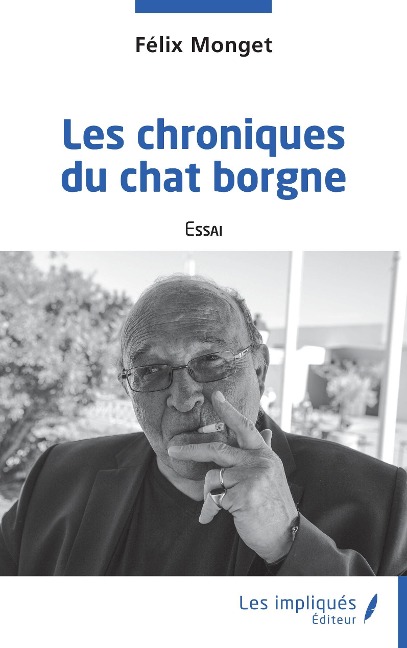 Félix Monget

Les chroniques du chat borgne

Essai

Les impliqués
Éditeur